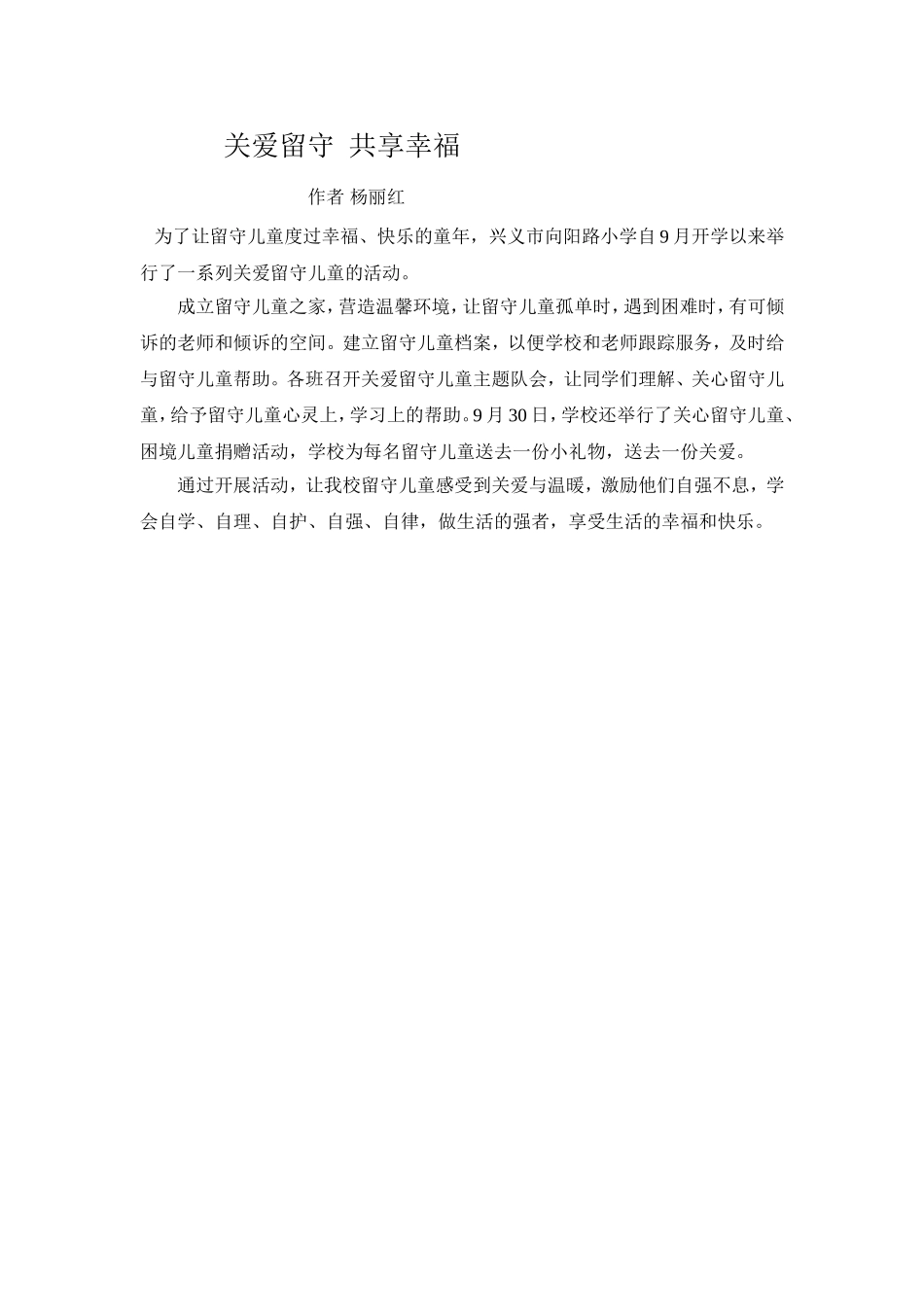 关爱留守 共享幸福

作者 杨丽红

为了让留守儿童度过幸福、快乐的童年，兴义市向阳路小学自9月开学以来举行了一系列关爱留守儿童的活动。

成立留守儿童之家，营造温馨环境，让留守儿童孤单时，遇到困难时，有可倾诉的老师和倾诉的空间。建立留守儿童档案，以便学校和老师跟踪服务，及时给与留守儿童帮助。各班召开关爱留守儿童主题队会，让同学们理解、关心留守儿童，给予留守儿童心灵上，学习上的帮助。9月30日，学校还举行了关心留守儿童、困境儿童捐赠活动，学校为每名留守儿童送去一份小礼物，送去一份关爱。

通过开展活动，让我校留守儿童感受到关爱与温暖，激励他们自强不息，学会自学、自理、自护、自强、自律，做生活的强者，享受生活的幸福和快乐。